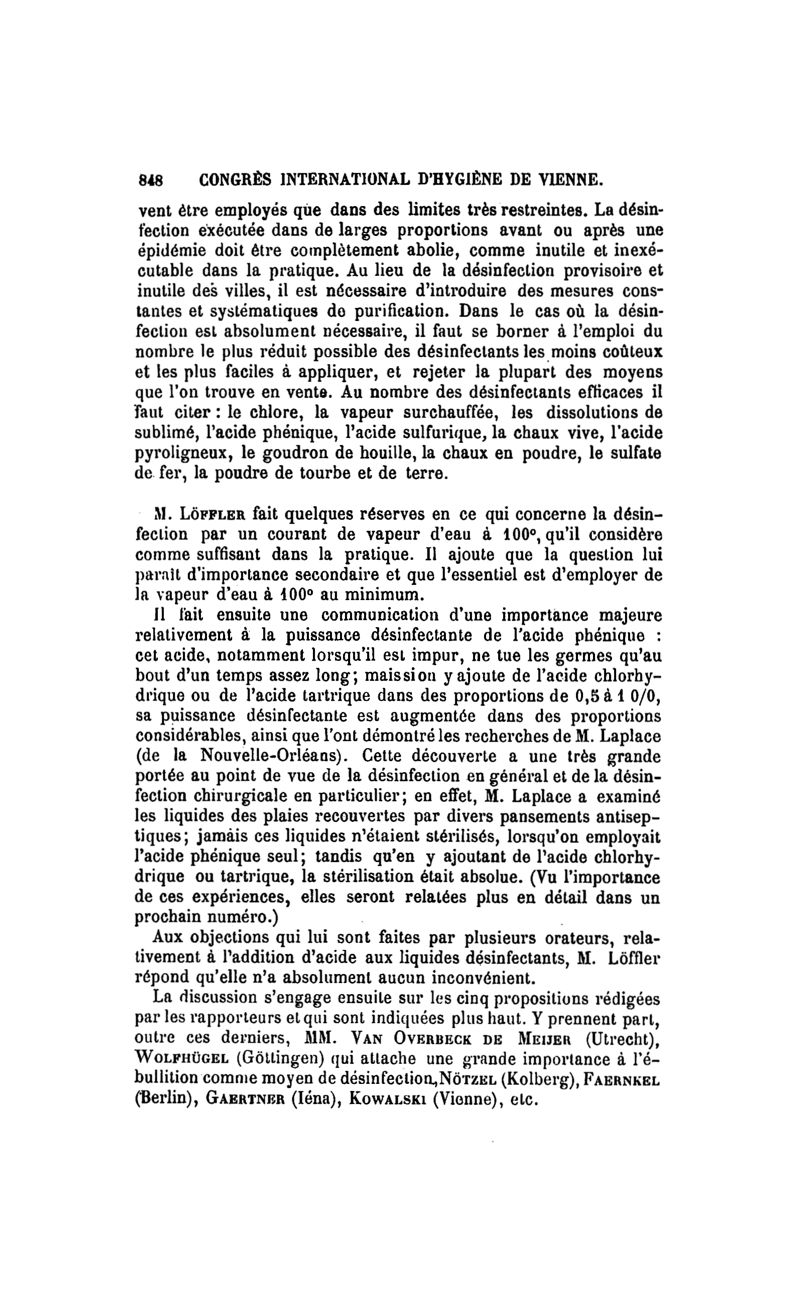 848 CONGRÈS INTERNATIONAL D'HYGIÈNE DE VIENNE.

vent être employés que dans des limites très restreintes. La désinfection exécutée dans de larges proportions avant ou après une épidémie doit être complètement abolie, comme inutile et inexécutable dans la pratique. Au lieu de la désinfection provisoire et inutile des villes, il est nécessaire d'introduire des mesures constantes et systématiques de purification. Dans le cas où la désinfection est absolument nécessaire, il faut se borner à l'emploi du nombre le plus réduit possible des désinfectants les moins coûteux et les plus faciles à appliquer, et rejeter la plupart des moyens que l'on trouve en vente. Au nombre des désinfectants efficaces il faut citer : le chlore, la vapeur surchauffée, les dissolutions de sublimé, l'acide phénique, l'acide sulfurique, la chaux vive, l'acide pyroligneux, le goudron de houille, la chaux en poudre, le sulfate de fer, la poudre de tourbe et de terre.

M. Löffler fait quelques réserves en ce qui concerne la désinfection par un courant de vapeur d'eau à 100°, qu'il considère comme suffisant dans la pratique. Il ajoute que la question lui paraît d'importance secondaire et que l'essentiel est d'employer de la vapeur d'eau à 100° au minimum.

Il fait ensuite une communication d'une importance majeure relativement à la puissance désinfectante de l'acide phénique : cet acide, notamment lorsqu'il est impur, ne tue les germes qu'au bout d'un temps assez long; mais si on y ajoute de l'acide chlorhydrique ou de l'acide tartrique dans des proportions de 0,5 à 1 0/0, sa puissance désinfectante est augmentée dans des proportions considérables, ainsi que l'ont démontré les recherches de M. Laplace (de la Nouvelle-Orléans). Cette découverte a une très grande portée au point de vue de la désinfection en général et de la désinfection chirurgicale en particulier; en effet, M. Laplace a examiné les liquides des plaies recouvertes par divers pansements antiseptiques; jamais ces liquides n'étaient stérilisés, lorsqu'on employait l'acide phénique seul; tandis qu'en y ajoutant de l'acide chlorhydrique ou tartrique, la stérilisation était absolue. (Vu l'importance de ces expériences, elles seront relatées plus en détail dans un prochain numéro.)

Aux objections qui lui sont faites par plusieurs orateurs, relativement à l'addition d'acide aux liquides désinfectants, M. Löffler répond qu'elle n'a absolument aucun inconvénient.

La discussion s'engage ensuite sur les cinq propositions rédigées par les rapporteurs et qui sont indiquées plus haut. Y prennent part, outre ces derniers, MM. Van Overbeck de Meijer (Utrecht), Wolfhügel (Göttingen) qui attache une grande importance à l'ébullition comme moyen de désinfection, Nötzel (Kolberg), Faernkel (Berlin), Gaertner (Iéna), Kowalski (Vienne), etc.